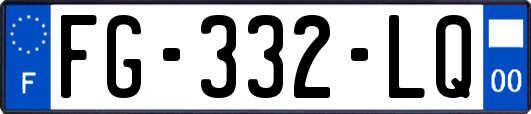 F

FG-332-LQ

00